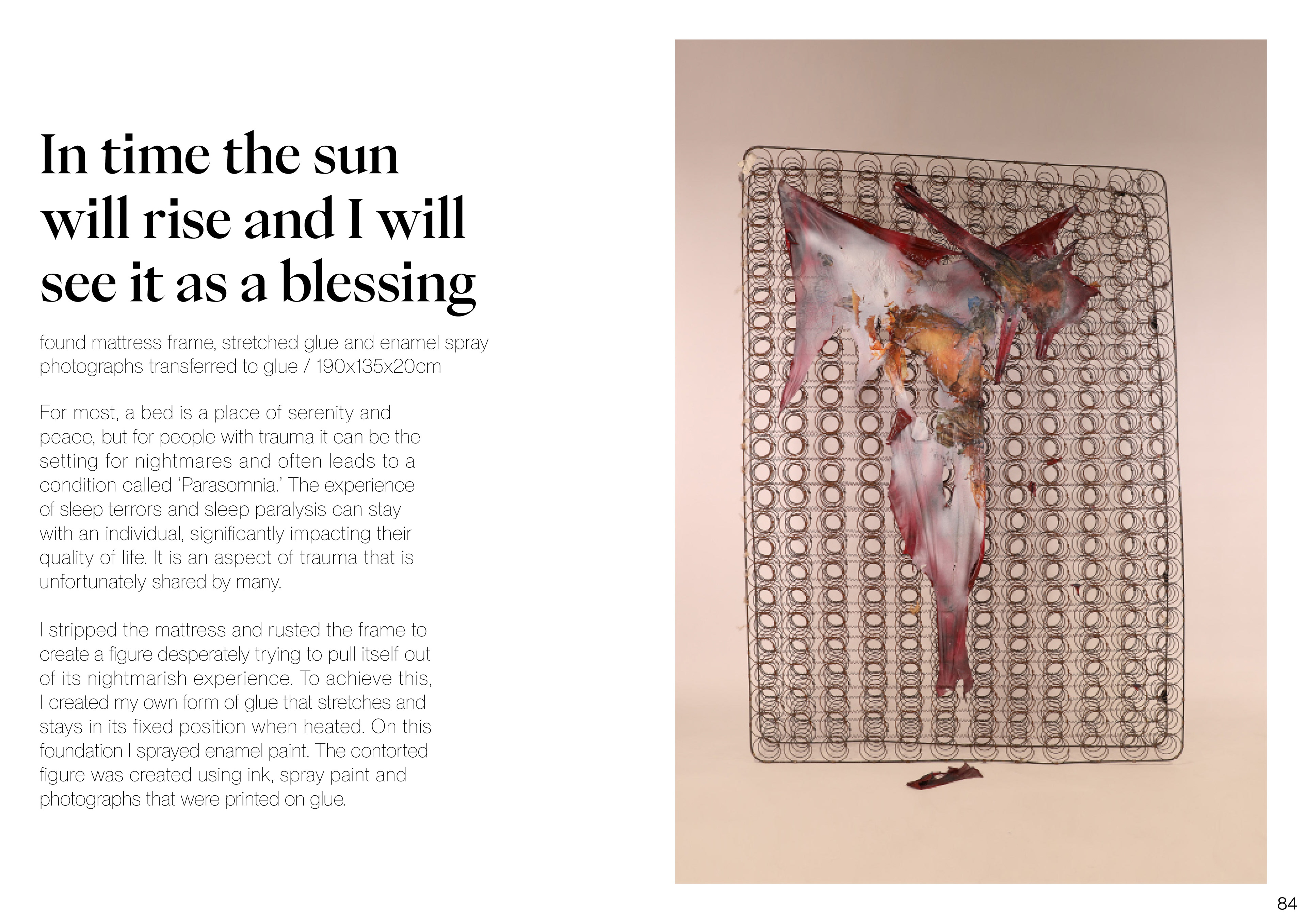 In time the sun
will rise and I will
see it as a blessing

found mattress frame, stretched glue and enamel spray
photographs transferred to glue / 190x135x20cm

For most, a bed is a place of serenity and peace, but for people with trauma it can be the setting for nightmares and often leads to a condition called 'Parasomnia.' The experience of sleep terrors and sleep paralysis can stay with an individual, significantly impacting their quality of life. It is an aspect of trauma that is unfortunately shared by many.

I stripped the mattress and rusted the frame to create a figure desperately trying to pull itself out of its nightmarish experience. To achieve this, I created my own form of glue that stretches and stays in its fixed position when heated. On this foundation I sprayed enamel paint. The contorted figure was created using ink, spray paint and photographs that were printed on glue.

84